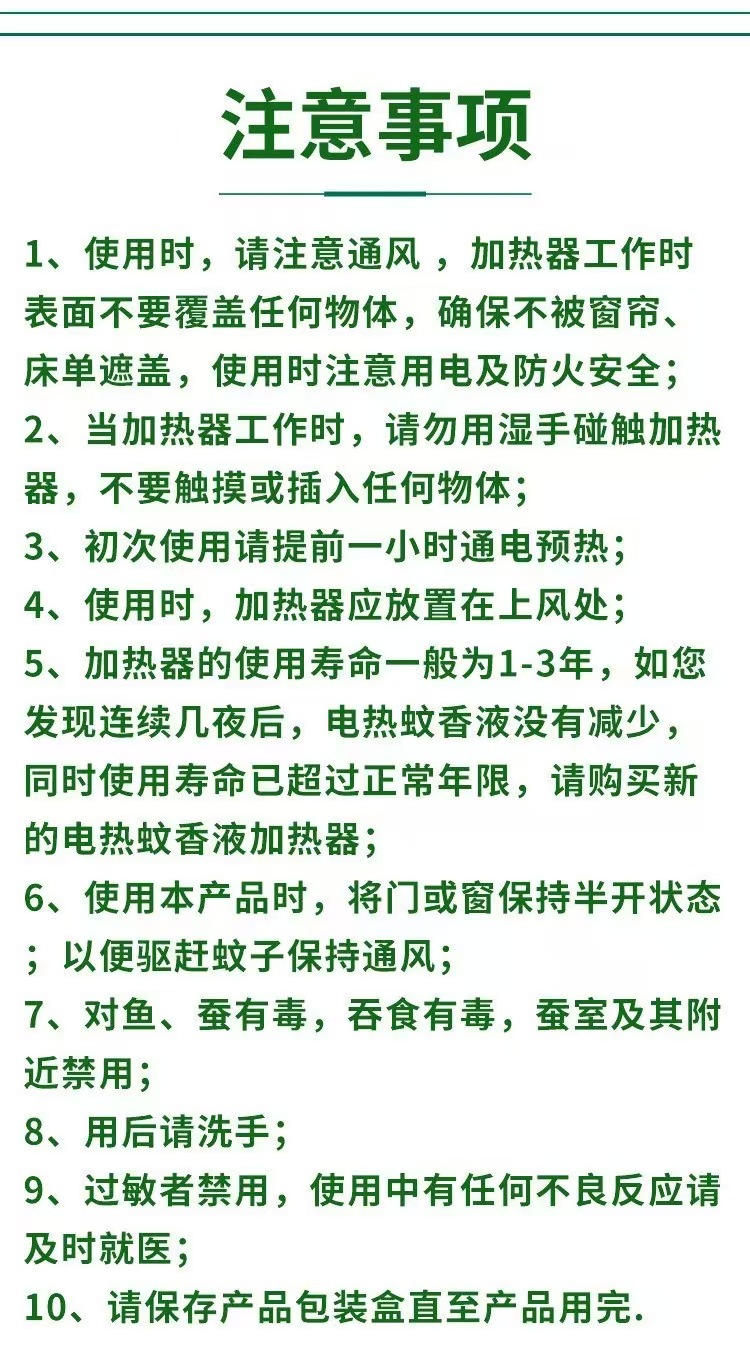 注意事项

1、使用时，请注意通风 ，加热器工作时表面不要覆盖任何物体，确保不被窗帘、床单遮盖，使用时注意用电及防火安全；

2、当加热器工作时，请勿用湿手碰触加热器，不要触摸或插入任何物体；

3、初次使用请提前一小时通电预热；

4、使用时，加热器应放置在上风处；

5、加热器的使用寿命一般为1-3年，如您发现连续几夜后，电热蚊香液没有减少，同时使用寿命已超过正常年限，请购买新的电热蚊香液加热器；

6、使用本产品时，将门或窗保持半开状态；以便驱赶蚊子保持通风；

7、对鱼、蚕有毒，吞食有毒，蚕室及其附近禁用；

8、用后请洗手；

9、过敏者禁用，使用中有任何不良反应请及时就医；

10、请保存产品包装盒直至产品用完.